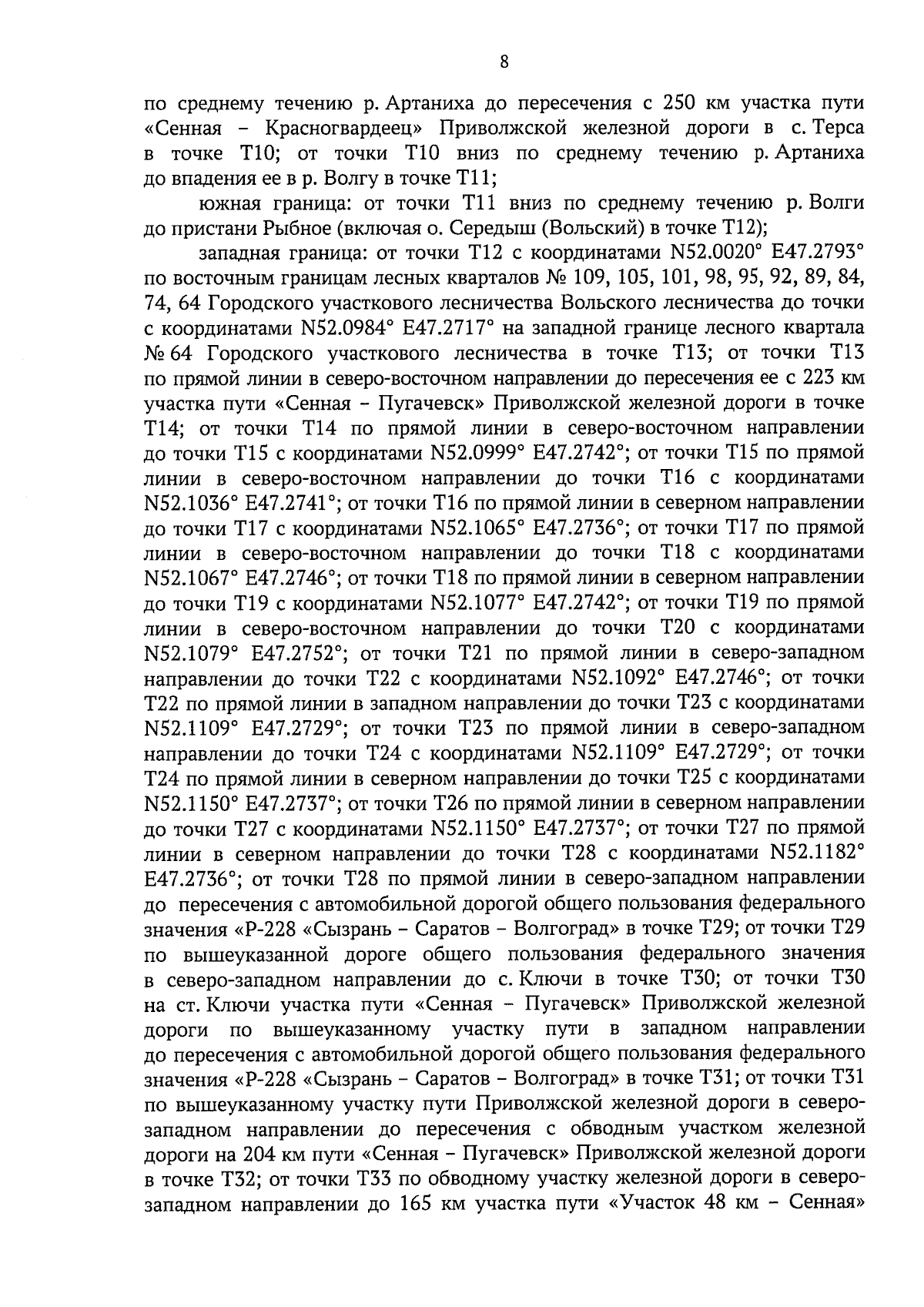 8

по среднему течению р. Артаниха до пересечения с 250 км участка пути «Сенная – Красногвардеец» Приволжской железной дороги в с. Терса в точке Т10; от точки Т10 вниз по среднему течению р. Артаниха до впадения ее в р. Волгу в точке Т11;

южная граница: от точки Т11 вниз по среднему течению р. Волги до пристани Рыбное (включая о. Середыш (Вольский) в точке Т12);

западная граница: от точки Т12 с координатами N52.0020° E47.2793° по восточным границам лесных кварталов № 109, 105, 101, 98, 95, 92, 89, 84, 74, 64 Городского участкового лесничества Вольского лесничества до точки с координатами N52.0984° E47.2717° на западной границе лесного квартала № 64 Городского участкового лесничества в точке Т13; от точки Т13 по прямой линии в северо-восточном направлении до пересечения ее с 223 км участка пути «Сенная – Пугачевск» Приволжской железной дороги в точке Т14; от точки Т14 по прямой линии в северо-восточном направлении до точки Т15 с координатами N52.0999° E47.2742°; от точки Т15 по прямой линии в северо-восточном направлении до точки Т16 с координатами N52.1036° E47.2741°; от точки Т16 по прямой линии в северном направлении до точки Т17 с координатами N52.1065° E47.2736°; от точки Т17 по прямой линии в северо-восточном направлении до точки Т18 с координатами N52.1067° E47.2746°; от точки Т18 по прямой линии в северном направлении до точки Т19 с координатами N52.1077° E47.2742°; от точки Т19 по прямой линии в северо-восточном направлении до точки Т20 с координатами N52.1079° E47.2752°; от точки Т21 по прямой линии в северо-западном направлении до точки Т22 с координатами N52.1092° E47.2746°; от точки Т22 по прямой линии в западном направлении до точки Т23 с координатами N52.1109° E47.2729°; от точки Т23 по прямой линии в северо-западном направлении до точки Т24 с координатами N52.1109° E47.2729°; от точки Т24 по прямой линии в северном направлении до точки Т25 с координатами N52.1150° E47.2737°; от точки Т26 по прямой линии в северном направлении до точки Т27 с координатами N52.1150° E47.2737°; от точки Т27 по прямой линии в северном направлении до точки Т28 с координатами N52.1182° E47.2736°; от точки Т28 по прямой линии в северо-западном направлении до пересечения с автомобильной дорогой общего пользования федерального значения «Р-228 «Сызрань – Саратов – Волгоград» в точке Т29; от точки Т29 по вышеуказанной дороге общего пользования федерального значения в северо-западном направлении до с. Ключи в точке Т30; от точки Т30 на ст. Ключи участка пути «Сенная – Пугачевск» Приволжской железной дороги по вышеуказанному участку пути в западном направлении до пересечения с автомобильной дорогой общего пользования федерального значения «Р-228 «Сызрань – Саратов – Волгоград» в точке Т31; от точки Т31 по вышеуказанному участку пути Приволжской железной дороги в северо-западном направлении до пересечения с обводным участком железной дороги на 204 км пути «Сенная – Пугачевск» Приволжской железной дороги в точке Т32; от точки Т33 по обводному участку железной дороги в северо-западном направлении до 165 км участка пути «Участок 48 км – Сенная»